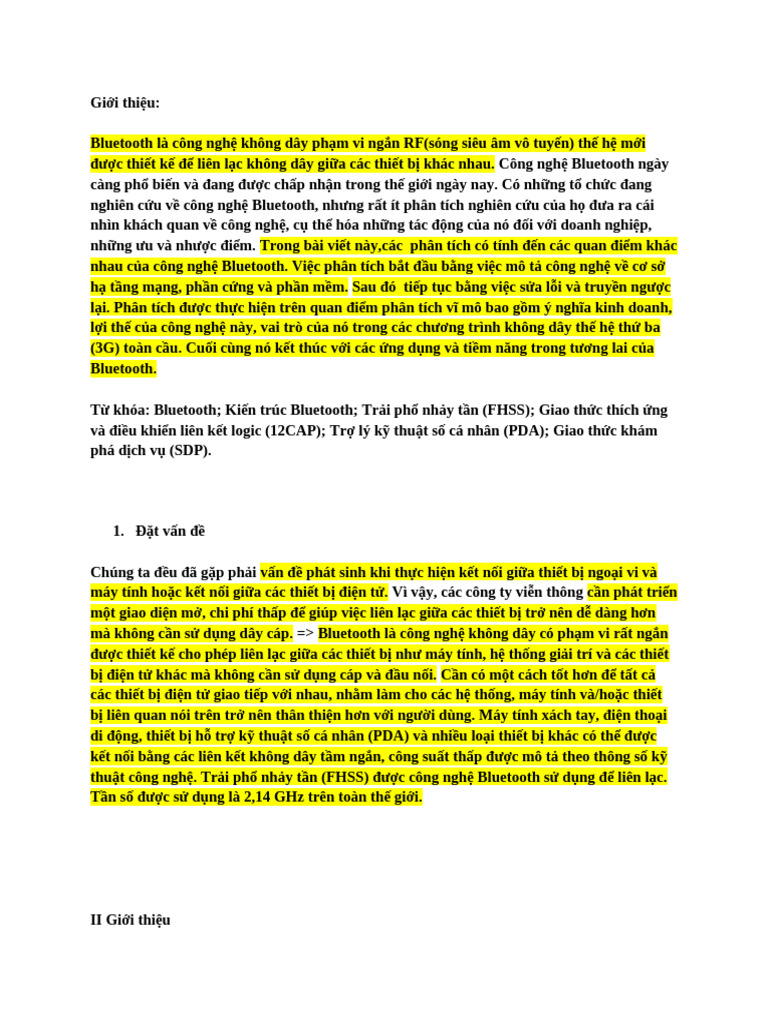 Giới thiệu:

Bluetooth là công nghệ không dây phạm vi ngắn RF(sóng siêu âm vô tuyến) thế hệ mới được thiết kế để liên lạc không dây giữa các thiết bị khác nhau. Công nghệ Bluetooth ngày càng phổ biến và đang được chấp nhận trong thế giới ngày nay. Có những tổ chức đang nghiên cứu về công nghệ Bluetooth, nhưng rất ít phân tích nghiên cứu của họ đưa ra cái nhìn khách quan về công nghệ, cụ thể hóa những tác động của nó đối với doanh nghiệp, những ưu và nhược điểm. Trong bài viết này,các phân tích có tính đến các quan điểm khác nhau của công nghệ Bluetooth. Việc phân tích bắt đầu bằng việc mô tả công nghệ về cơ sở hạ tầng mạng, phần cứng và phần mềm. Sau đó tiếp tục bằng việc sửa lỗi và truyền ngược lại. Phân tích được thực hiện trên quan điểm phân tích vĩ mô bao gồm ý nghĩa kinh doanh, lợi thế của công nghệ này, vai trò của nó trong các chương trình không dây thế hệ thứ ba (3G) toàn cầu. Cuối cùng nó kết thúc với các ứng dụng và tiềm năng trong tương lai của Bluetooth.

Từ khóa: Bluetooth; Kiến trúc Bluetooth; Trải phổ nhảy tần (FHSS); Giao thức thích ứng và điều khiển liên kết logic (12CAP); Trợ lý kỹ thuật số cá nhân (PDA); Giao thức khám phá dịch vụ (SDP).

1. Đặt vấn đề

Chúng ta đều đã gặp phải vấn đề phát sinh khi thực hiện kết nối giữa thiết bị ngoại vi và máy tính hoặc kết nối giữa các thiết bị điện tử. Vì vậy, các công ty viễn thông cần phát triển một giao diện mở, chi phí thấp để giúp việc liên lạc giữa các thiết bị trở nên dễ dàng hơn mà không cần sử dụng dây cáp. => Bluetooth là công nghệ không dây có phạm vi rất ngắn được thiết kế cho phép liên lạc giữa các thiết bị như máy tính, hệ thống giải trí và các thiết bị điện tử khác mà không cần sử dụng cáp và đầu nối. Cần có một cách tốt hơn để tất cả các thiết bị điện tử giao tiếp với nhau, nhằm làm cho các hệ thống, máy tính và/hoặc thiết bị liên quan nói trên trở nên thân thiện hơn với người dùng. Máy tính xách tay, điện thoại di động, thiết bị hỗ trợ kỹ thuật số cá nhân (PDA) và nhiều loại thiết bị khác có thể được kết nối bằng các liên kết không dây tầm ngắn, công suất thấp được mô tả theo thông số kỹ thuật công nghệ. Trải phổ nhảy tần (FHSS) được công nghệ Bluetooth sử dụng để liên lạc. Tần số được sử dụng là 2,14 GHz trên toàn thế giới.

II Giới thiệu